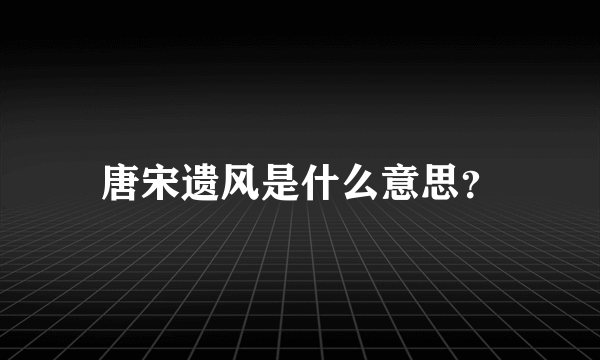 唐宋遗风是什么意思?